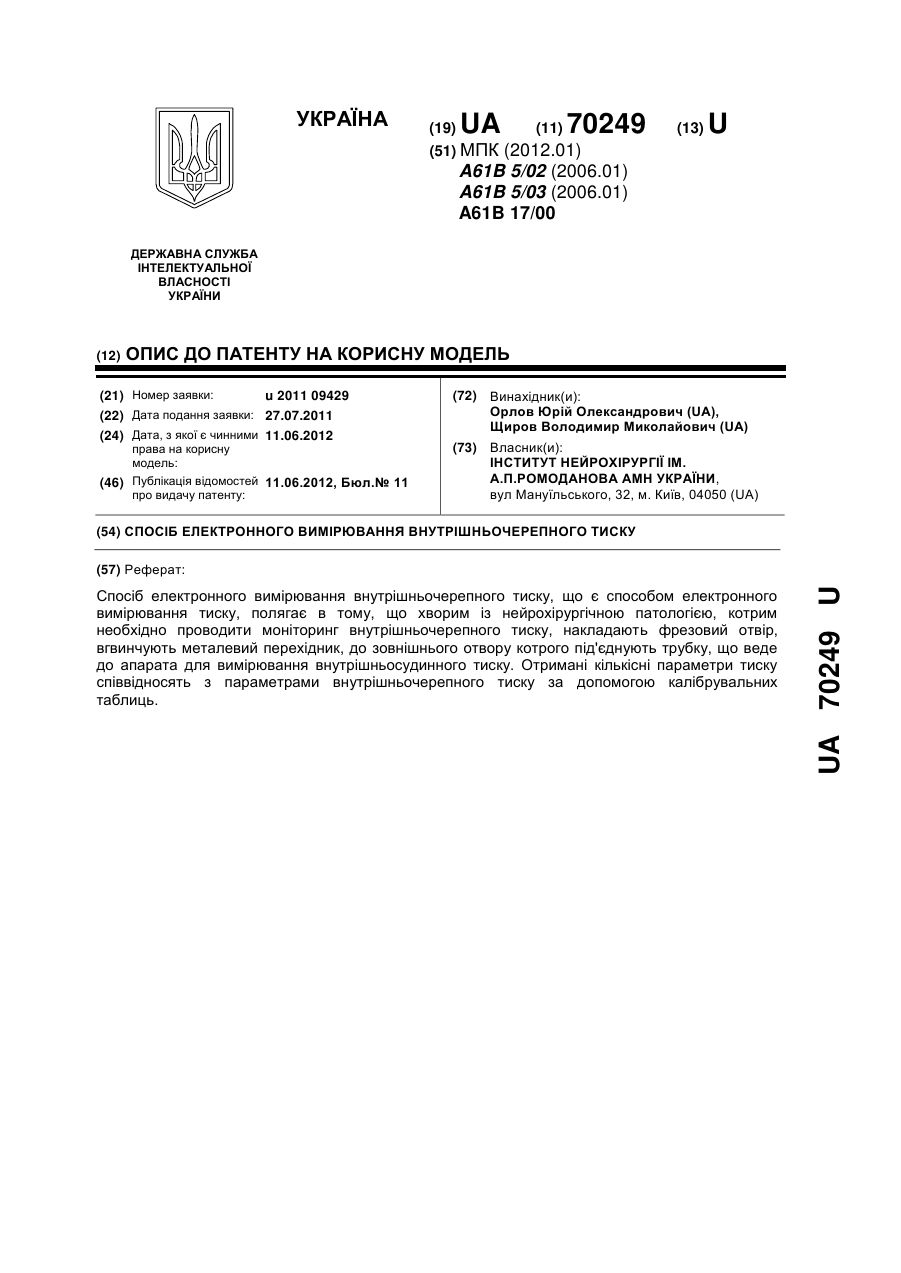 УКРАЇНА

(19) UA (11) 70249 (13) U

(51) МПК (2012.01)
A61B 5/02 (2006.01)
A61B 5/03 (2006.01)
A61B 17/00

ДЕРЖАВНА СЛУЖБА ІНТЕЛЕКТУАЛЬНОЇ ВЛАСНОСТІ УКРАЇНИ

(12) ОПИС ДО ПАТЕНТУ НА КОРИСНУ МОДЕЛЬ

(21) Номер заявки: u 2011 09429
(22) Дата подання заявки: 27.07.2011
(24) Дата, з якої є чинними права на корисну модель: 11.06.2012
(46) Публікація відомостей про видачу патенту: 11.06.2012, Бюл.№ 11

(72) Винахідник(и):
Орлов Юрій Олександрович (UA),
Щиров Володимир Миколайович (UA)
(73) Власник(и):
ІНСТИТУТ НЕЙРОХІРУРГІЇ ІМ. А.П.РОМОДАНОВА АМН УКРАЇНИ,
вул Мануїльського, 32, м. Київ, 04050 (UA)

(54) СПОСІБ ЕЛЕКТРОННОГО ВИМІРЮВАННЯ ВНУТРІШНЬОЧЕРЕПНОГО ТИСКУ

(57) Реферат:

Спосіб електронного вимірювання внутрішньочерепного тиску, що є способом електронного вимірювання тиску, полягає в тому, що хворим із нейрохірургічною патологією, котрим необхідно проводити моніторинг внутрішньочерепного тиску, накладають фрезовий отвір, вгвинчують металевий перехідник, до зовнішнього отвору котрого під'єднують трубку, що веде до апарата для вимірювання внутрішньосудинного тиску. Отримані кількісні параметри тиску співвідносять з параметрами внутрішньочерепного тиску за допомогою калібрувальних таблиць.

UA 70249 U